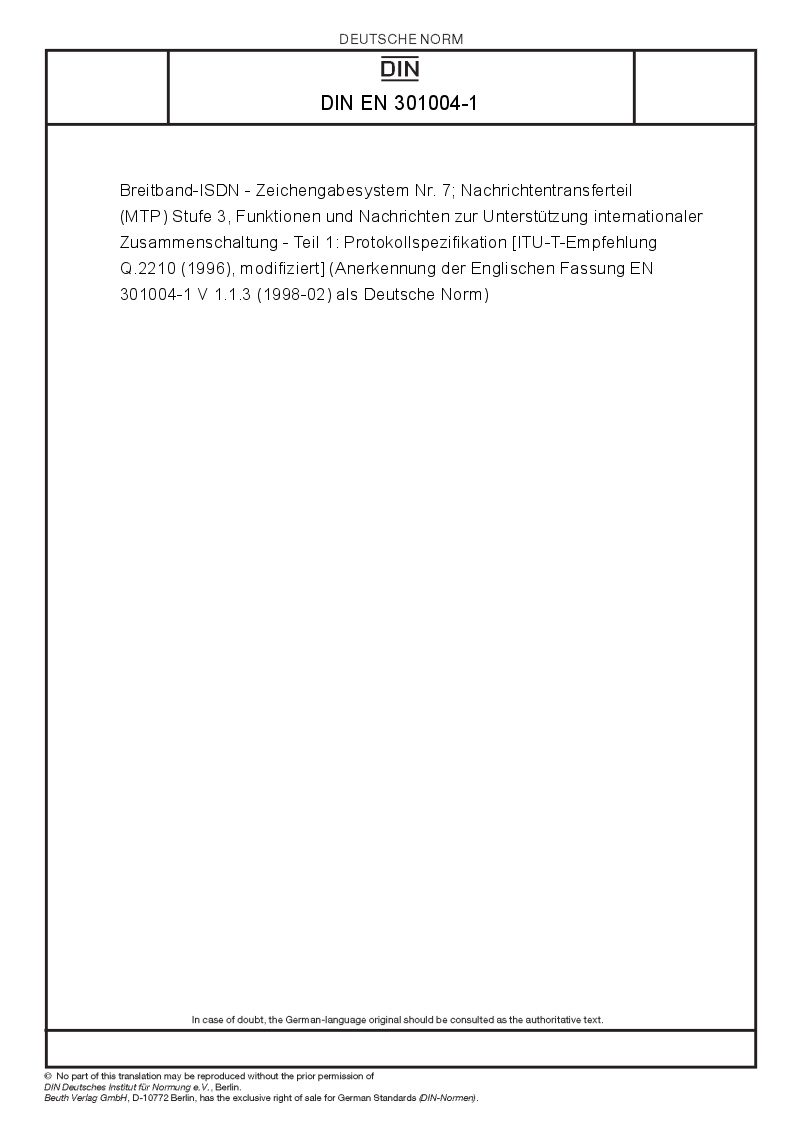 DEUTSCHE NORM

DIN

DIN EN 301004-1

Breitband-ISDN - Zeichengabesystem Nr. 7; Nachrichtentransferteil (MTP) Stufe 3, Funktionen und Nachrichten zur Unterstützung internationaler Zusammenschaltung - Teil 1: Protokollspezifikation [ITU-T-Empfehlung Q.2210 (1996), modifiziert] (Anerkennung der Englischen Fassung EN 301004-1 V 1.1.3 (1998-02) als Deutsche Norm)

In case of doubt, the German-language original should be consulted as the authoritative text.

© No part of this translation may be reproduced without the prior permission of DIN Deutsches Institut für Normung e.V., Berlin.
Beuth Verlag GmbH, D-10772 Berlin, has the exclusive right of sale for German Standards (DIN-Normen).